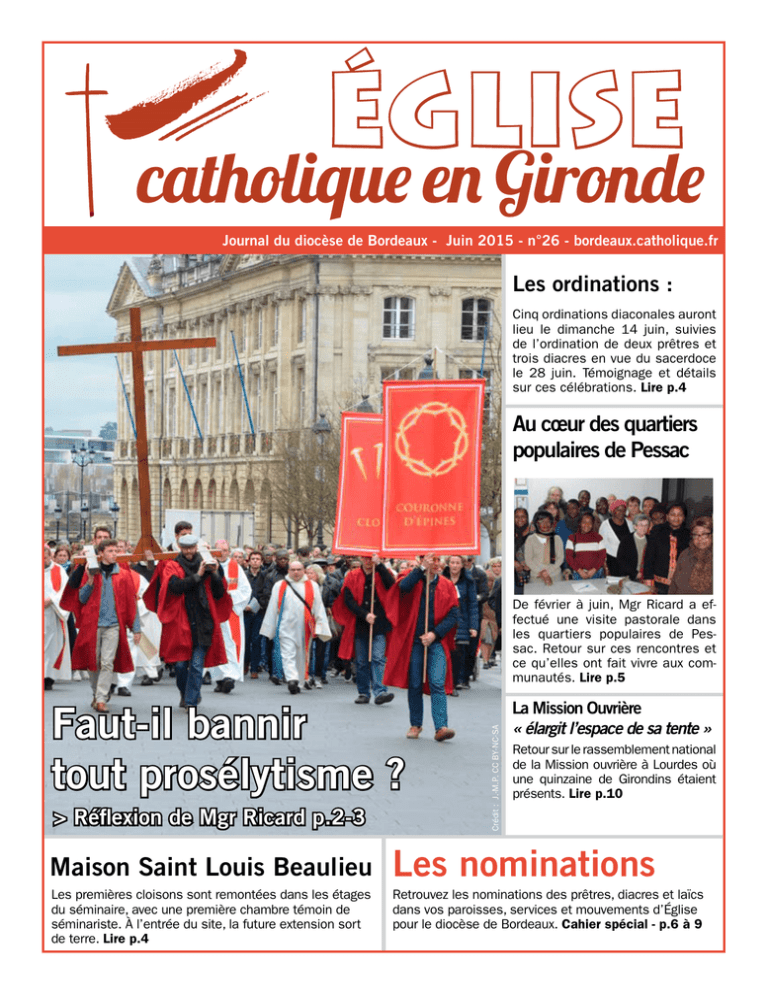 ÉGLISE
catholique en Gironde

Journal du diocèse de Bordeaux - Juin 2015 - n°26 - bordeaux.catholique.fr

CLO
COURONNE D'ÉPINES

Faut-il bannir tout prosélytisme ?
> Réflexion de Mgr Ricard p.2-3

Crédit : J.-M.P. CC BY-NC-SA

Les ordinations :

Cinq ordinations diaconales auront lieu le dimanche 14 juin, suivies de l'ordination de deux prêtres et trois diacres en vue du sacerdoce le 28 juin. Témoignage et détails sur ces célébrations. Lire p.4

Au cœur des quartiers populaires de Pessac

De février à juin, Mgr Ricard a effectué une visite pastorale dans les quartiers populaires de Pessac. Retour sur ces rencontres et ce qu'elles ont fait vivre aux communautés. Lire p.5

La Mission Ouvrière
« élargit l'espace de sa tente »

Retour sur le rassemblement national de la Mission ouvrière à Lourdes où une quinzaine de Girondins étaient présents. Lire p.10

Maison Saint Louis Beaulieu

Les premières cloisons sont remontées dans les étages du séminaire, avec une première chambre témoin de séminariste. À l'entrée du site, la future extension sort de terre. Lire p.4

Les nominations

Retrouvez les nominations des prêtres, diacres et laïcs dans vos paroisses, services et mouvements d'Église pour le diocèse de Bordeaux. Cahier spécial - p.6 à 9